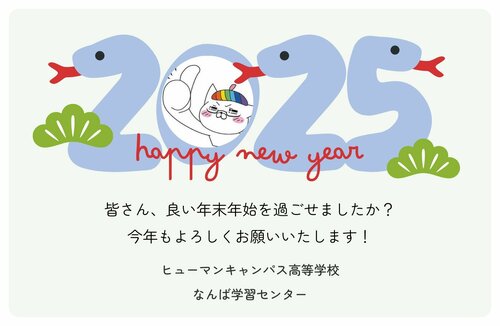 2025

happy new year

皆さん、良い年末年始を過ごせましたか？

今年もよろしくお願いいたします！

ヒューマンキャンパス高等学校

なんば学習センター